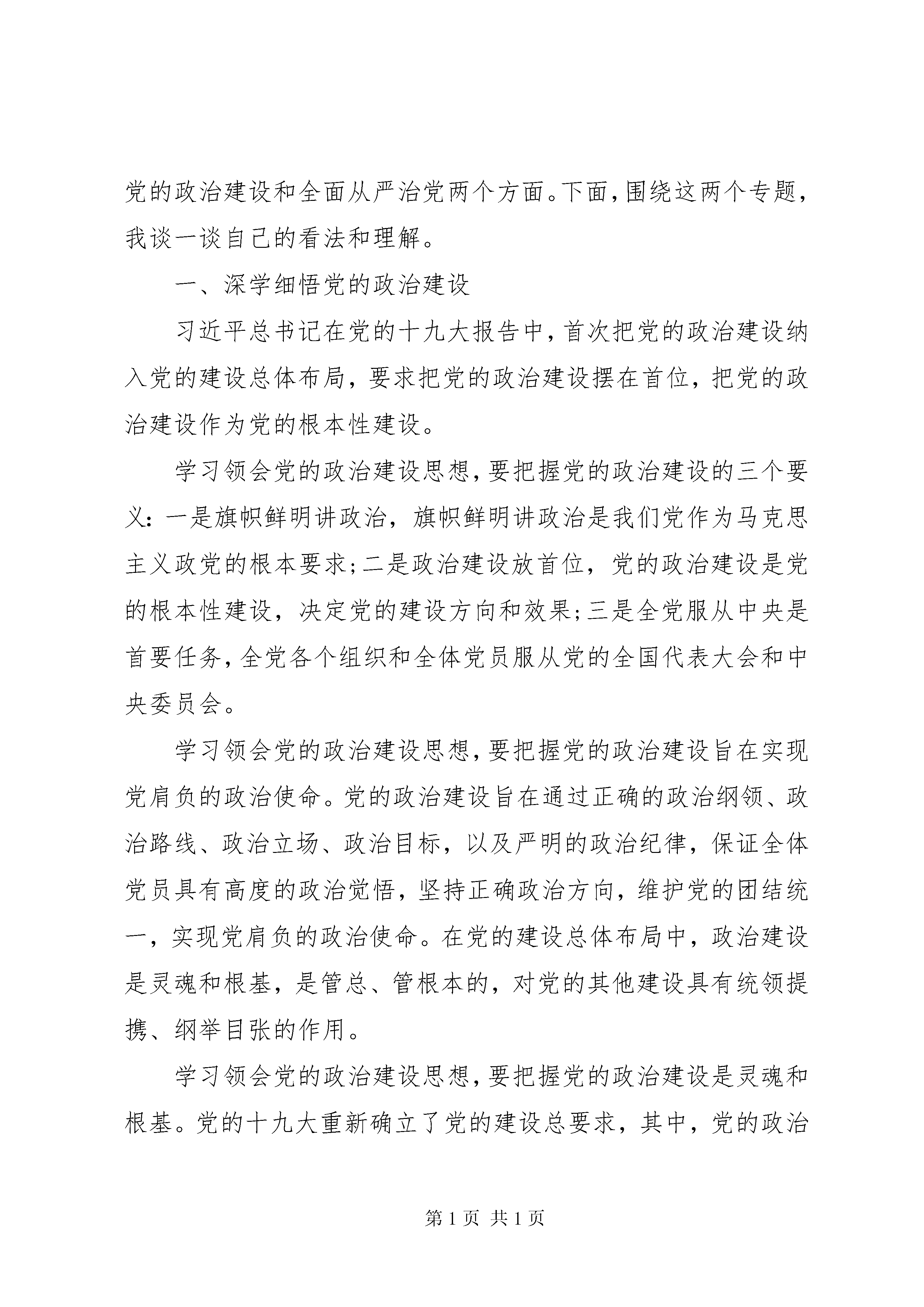 党的政治建设和全面从严治党两个方面。下面，围绕这两个专题，我谈一谈自己的看法和理解。

一、深学细悟党的政治建设

习近平总书记在党的十九大报告中，首次把党的政治建设纳入党的建设总体布局，要求把党的政治建设摆在首位，把党的政治建设作为党的根本性建设。

学习领会党的政治建设思想，要把握党的政治建设的三个要义：一是旗帜鲜明讲政治，旗帜鲜明讲政治是我们党作为马克思主义政党的根本要求；二是政治建设放首位，党的政治建设是党的根本性建设，决定党的建设方向和效果；三是全党服从中央是首要任务，全党各个组织和全体党员服从党的全国代表大会和中央委员会。

学习领会党的政治建设思想，要把握党的政治建设旨在实现党肩负的政治使命。党的政治建设旨在通过正确的政治纲领、政治路线、政治立场、政治目标，以及严明的政治纪律，保证全体党员具有高度的政治觉悟，坚持正确政治方向，维护党的团结统一，实现党肩负的政治使命。在党的建设总体布局中，政治建设是灵魂和根基，是管总、管根本的，对党的其他建设具有统领提携、纲举目张的作用。

学习领会党的政治建设思想，要把握党的政治建设是灵魂和根基。党的十九大重新确立了党的建设总要求，其中，党的政治

第 1 页 共 1 页